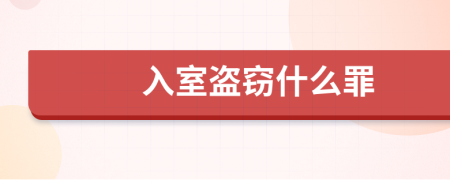 入室盗窃什么罪